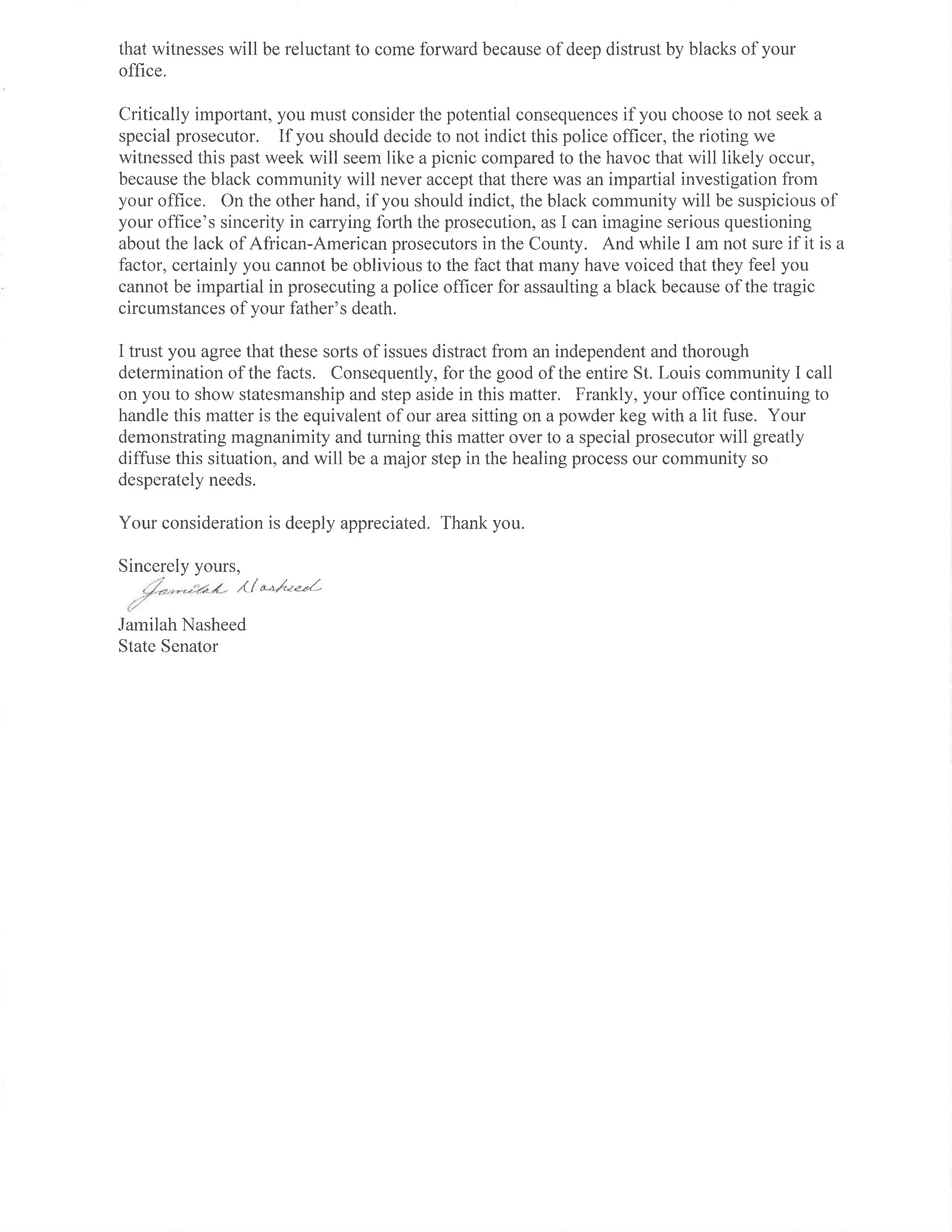 that witnesses will be reluctant to come forward because of deep distrust by blacks of your office.

Critically important, you must consider the potential consequences if you choose to not seek a special prosecutor. If you should decide to not indict this police officer, the rioting we witnessed this past week will seem like a picnic compared to the havoc that will likely occur, because the black community will never accept that there was an impartial investigation from your office. On the other hand, if you should indict, the black community will be suspicious of your office's sincerity in carrying forth the prosecution, as I can imagine serious questioning about the lack of African-American prosecutors in the County. And while I am not sure if it is a factor, certainly you cannot be oblivious to the fact that many have voiced that they feel you cannot be impartial in prosecuting a police officer for assaulting a black because of the tragic circumstances of your father's death.

I trust you agree that these sorts of issues distract from an independent and thorough determination of the facts. Consequently, for the good of the entire St. Louis community I call on you to show statesmanship and step aside in this matter. Frankly, your office continuing to handle this matter is the equivalent of our area sitting on a powder keg with a lit fuse. Your demonstrating magnanimity and turning this matter over to a special prosecutor will greatly diffuse this situation, and will be a major step in the healing process our community so desperately needs.

Your consideration is deeply appreciated. Thank you.

Sincerely yours,
Jamilah Nasheed
Jamilah Nasheed
State Senator